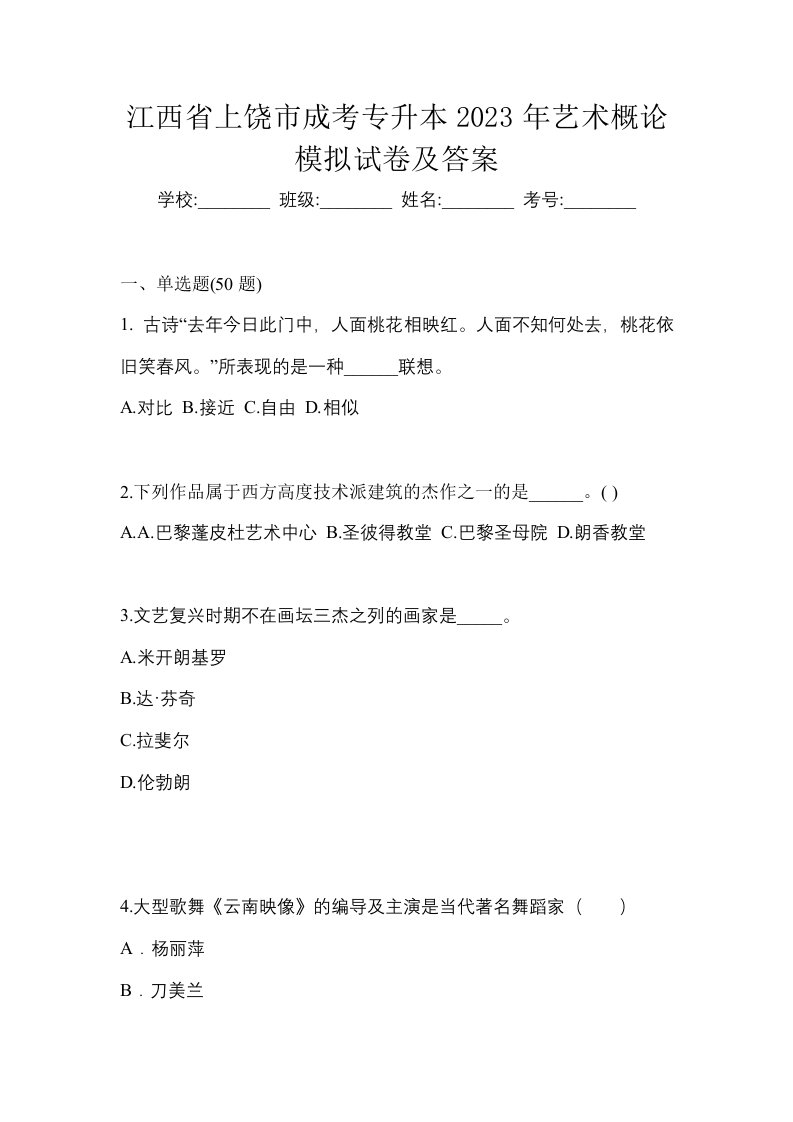 江西省上饶市成考专升本 2023 年艺术概论模拟试卷及答案

学校:________ 班级:________ 姓名:________ 考号:________

一、单选题(50 题)

1. 古诗“去年今日此门中，人面桃花相映红。人面不知何处去，桃花依旧笑春风。”所表现的是一种______联想。

A.对比 B.接近 C.自由 D.相似

2.下列作品属于西方高度技术派建筑的杰作之一的是______。( )

A.A.巴黎蓬皮杜艺术中心 B.圣彼得教堂 C.巴黎圣母院 D.朗香教堂

3.文艺复兴时期不在画坛三杰之列的画家是_____。

A.米开朗基罗

B.达·芬奇

C.拉斐尔

D.伦勃朗

4.大型歌舞《云南映像》的编导及主演是当代著名舞蹈家（　　）

A．杨丽萍

B．刀美兰